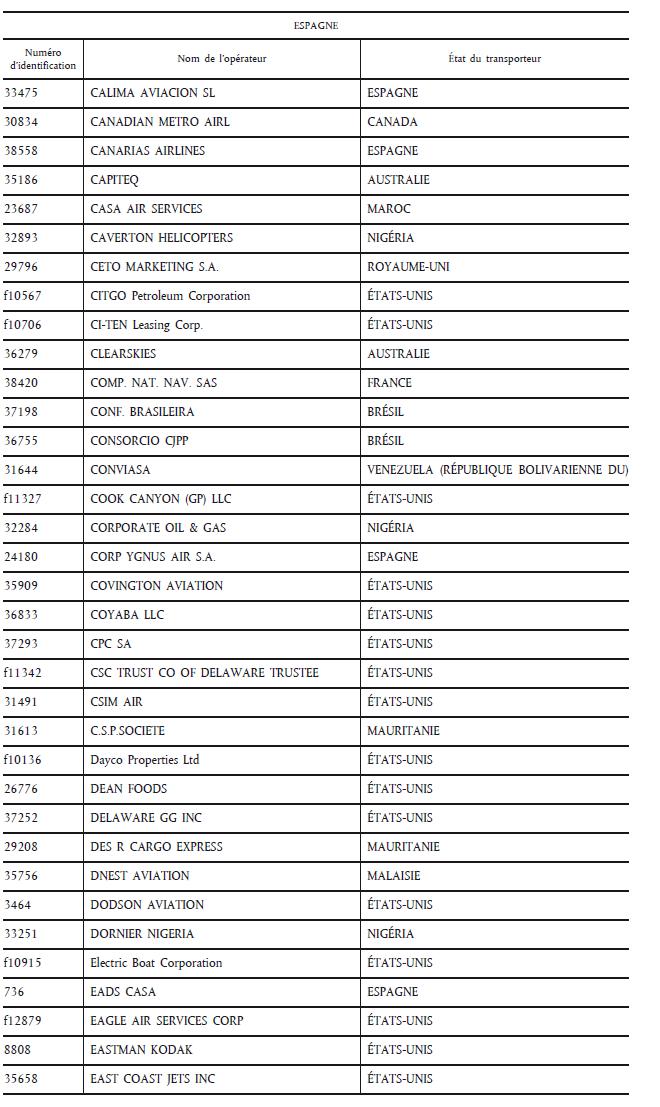 ESPAGNE

| Numéro d'identification | Nom de l'opérateur | État du transporteur |
|---|---|---|
| 33475 | CALIMA AVIACION SL | ESPAGNE |
| 30834 | CANADIAN METRO AIRL | CANADA |
| 38558 | CANARIAS AIRLINES | ESPAGNE |
| 35186 | CAPITEQ | AUSTRALIE |
| 23687 | CASA AIR SERVICES | MAROC |
| 32893 | CAVERTON HELICOPTERS | NIGÉRIA |
| 29796 | CETO MARKETING S.A. | ROYAUME-UNI |
| f10567 | CITGO Petroleum Corporation | ÉTATS-UNIS |
| f10706 | CI-TEN Leasing Corp. | ÉTATS-UNIS |
| 36279 | CLEARSKIES | AUSTRALIE |
| 38420 | COMP. NAT. NAV. SAS | FRANCE |
| 37198 | CONF. BRASILEIRA | BRÉSIL |
| 36755 | CONSORCIO CJPP | BRÉSIL |
| 31644 | CONVIASA | VENEZUELA (RÉPUBLIQUE BOLIVARIENNE DU) |
| f11327 | COOK CANYON (GP) LLC | ÉTATS-UNIS |
| 32284 | CORPORATE OIL & GAS | NIGÉRIA |
| 24180 | CORP YGNUS AIR S.A. | ESPAGNE |
| 35909 | COVINGTON AVIATION | ÉTATS-UNIS |
| 36833 | COYABA LLC | ÉTATS-UNIS |
| 37293 | CPC SA | ÉTATS-UNIS |
| f11342 | CSC TRUST CO OF DELAWARE TRUSTEE | ÉTATS-UNIS |
| 31491 | CSIM AIR | ÉTATS-UNIS |
| 31613 | C.S.P.SOCIETE | MAURITANIE |
| f10136 | Dayco Properties Ltd | ÉTATS-UNIS |
| 26776 | DEAN FOODS | ÉTATS-UNIS |
| 37252 | DELAWARE GG INC | ÉTATS-UNIS |
| 29208 | DES R CARGO EXPRESS | MAURITANIE |
| 35756 | DNEST AVIATION | MALAISIE |
| 3464 | DODSON AVIATION | ÉTATS-UNIS |
| 33251 | DORNIER NIGERIA | NIGÉRIA |
| f10915 | Electric Boat Corporation | ÉTATS-UNIS |
| 736 | EADS CASA | ESPAGNE |
| f12879 | EAGLE AIR SERVICES CORP | ÉTATS-UNIS |
| 8808 | EASTMAN KODAK | ÉTATS-UNIS |
| 35658 | EAST COAST JETS INC | ÉTATS-UNIS |